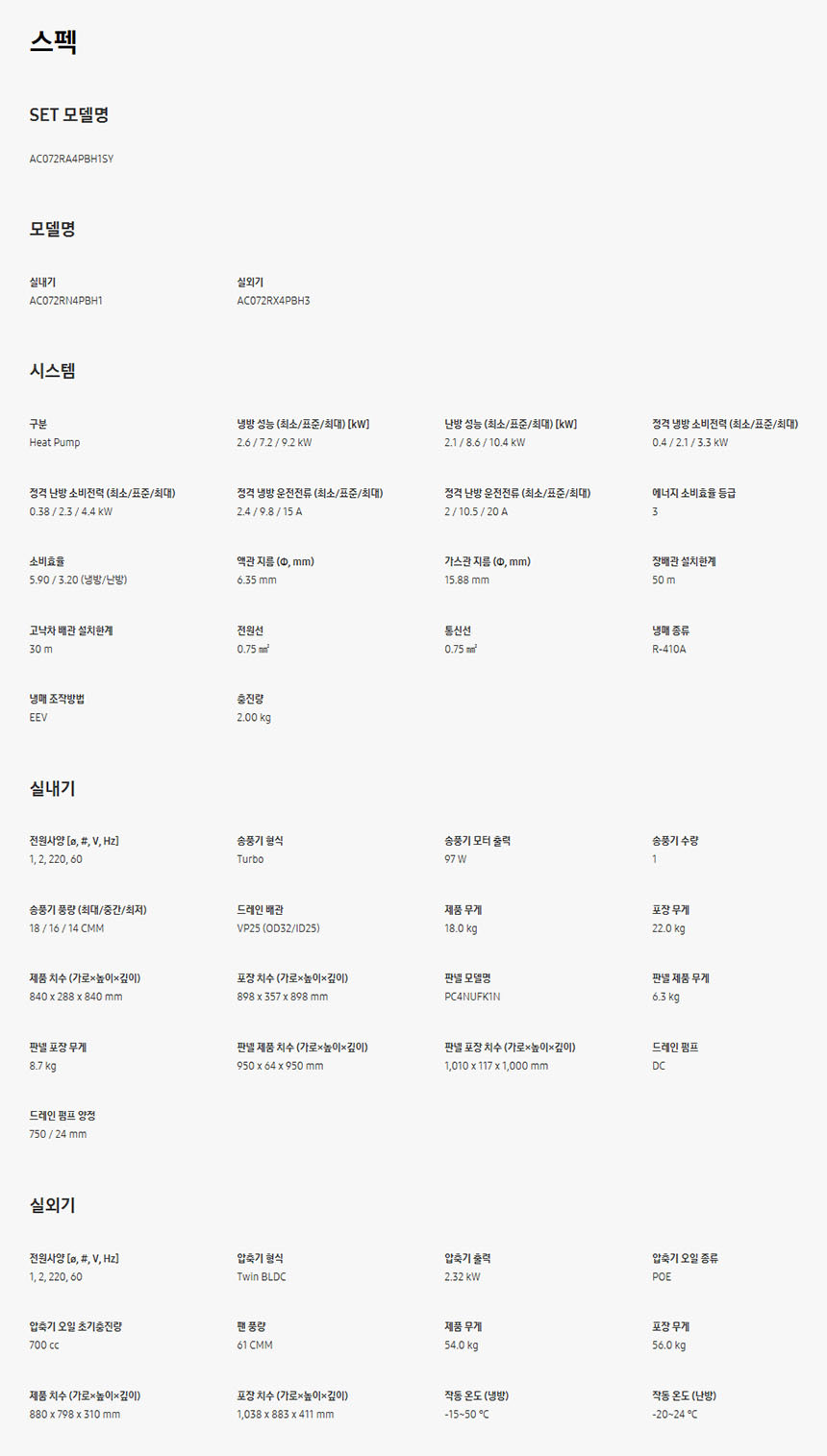 스펙

SET 모델명

AC072RA4PBH1SY

모델명

실내기
AC072RN4PBH1

실외기
AC072RX4PBH3

시스템

구분
Heat Pump

냉방 성능 (최소/표준/최대) [kW]
2.6 / 7.2 / 9.2 kW

난방 성능 (최소/표준/최대) [kW]
2.1 / 8.6 / 10.4 kW

정격 냉방 소비전력 (최소/표준/최대)
0.4 / 2.1 / 3.3 kW

정격 난방 소비전력 (최소/표준/최대)
0.38 / 2.3 / 4.4 kW

정격 냉방 운전전류 (최소/표준/최대)
2.4 / 9.8 / 15 A

정격 난방 운전전류 (최소/표준/최대)
2 / 10.5 / 20 A

에너지 소비효율 등급
3

소비효율
5.90 / 3.20 (냉방/난방)

액관 지름 (Φ, mm)
6.35 mm

가스관 지름 (Φ, mm)
15.88 mm

장배관 설치한계
50 m

고낙차 배관 설치한계
30 m

전원선
0.75 ㎟

통신선
0.75 ㎟

냉매 종류
R-410A

냉매 조작방법
EEV

충진량
2.00 kg

실내기

전원사양 [ø, #, V, Hz]
1, 2, 220, 60

송풍기 형식
Turbo

송풍기 모터 출력
97 W

송풍기 수량
1

송풍기 풍량 (최대/중간/최저)
18 / 16 / 14 CMM

드레인 배관
VP25 (OD32/ID25)

제품 무게
18.0 kg

포장 무게
22.0 kg

제품 치수 (가로×높이×깊이)
840 x 288 x 840 mm

포장 치수 (가로×높이×깊이)
898 x 357 x 898 mm

판넬 모델명
PC4NUFK1N

판넬 제품 무게
6.3 kg

판넬 포장 무게
8.7 kg

판넬 제품 치수 (가로×높이×깊이)
950 x 64 x 950 mm

판넬 포장 치수 (가로×높이×깊이)
1,010 x 117 x 1,000 mm

드레인 펌프
DC

드레인 펌프 양정
750 / 24 mm

실외기

전원사양 [ø, #, V, Hz]
1, 2, 220, 60

압축기 형식
Twin BLDC

압축기 출력
2.32 kW

압축기 오일 종류
POE

압축기 오일 초기충진량
700 cc

팬 풍량
61 CMM

제품 무게
54.0 kg

포장 무게
56.0 kg

제품 치수 (가로×높이×깊이)
880 x 798 x 310 mm

포장 치수 (가로×높이×깊이)
1,038 x 883 x 411 mm

작동 온도 (냉방)
-15~50 °C

작동 온도 (난방)
-20~24 °C